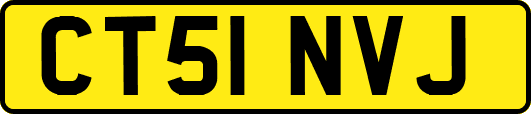 CT51 NVJ